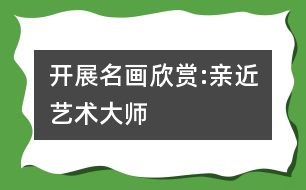 开展名画欣赏:亲近艺术大师